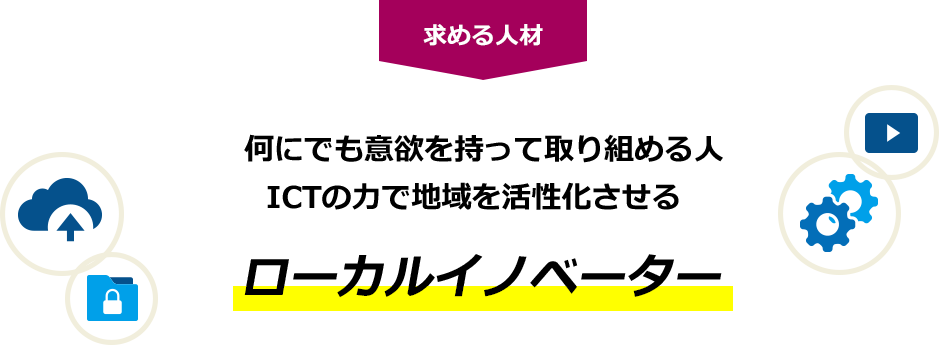 求める人材

何にでも意欲を持って取り組める人
ICTの力で地域を活性化させる

ローカルイノベーター